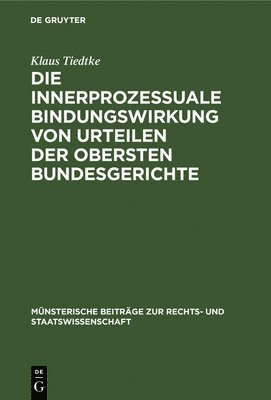 DE GRUYTER

Klaus Tiedtke

DIE INNERPROZESSUALE BINDUNGSWIRKUNG VON URTEILEN DER OBERSTEN BUNDESGERICHTE

MÜNSTERISCHE BEITRÄGE ZUR RECHTS- UND STAATSWISSENSCHAFT

DE
G